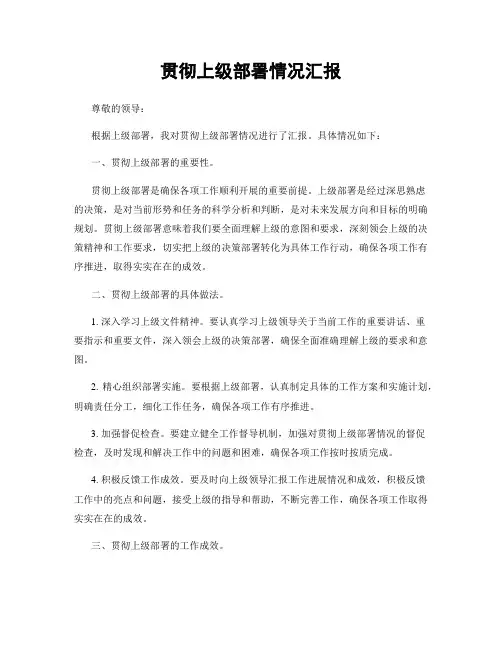 贯彻上级部署情况汇报

尊敬的领导：

根据上级部署，我对贯彻上级部署情况进行了汇报，具体情况如下：

一、贯彻上级部署的重要性。

贯彻上级部署是确保各项工作顺利开展的重要前提。上级部署是经过深思熟虑的决策，是对当前形势和任务的科学分析和判断，是对未来发展方向和目标的明确规划。贯彻上级部署意味着我们要全面理解上级的意图和要求，深刻领会上级的决策精神和工作要求，切实把上级的决策部署转化为具体工作行动，确保各项工作有序推进，取得实实在在的成效。

二、贯彻上级部署的具体做法。

1. 深入学习上级文件精神。要认真学习上级领导关于当前工作的重要讲话、重要指示和重要文件，深入领会上级的决策部署，确保全面准确理解上级的要求和意图。

2. 精心组织部署实施。要根据上级部署，认真制定具体的工作方案和实施计划，明确责任分工，细化工作任务，确保各项工作有序推进。

3. 加强督促检查。要建立健全工作督导机制，加强对贯彻上级部署情况的督促检查，及时发现和解决工作中的问题和困难，确保各项工作按时按质完成。

4. 积极反馈工作成效。要及时向上级领导汇报工作进展情况和成效，积极反馈工作中的亮点和问题，接受上级的指导和帮助，不断完善工作，确保各项工作取得实实在在的成效。

三、贯彻上级部署的工作成效。